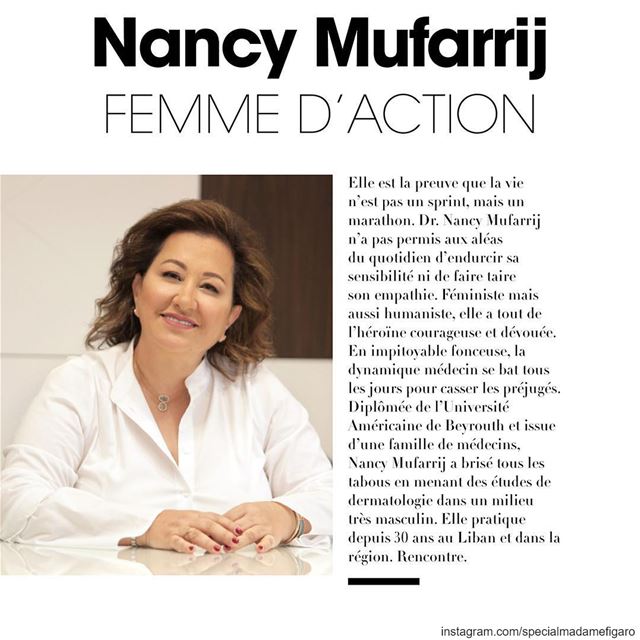 Nancy Mufarrij
FEMME D'ACTION

Elle est la preuve que la vie n'est pas un sprint, mais un marathon. Dr. Nancy Mufarrij n'a pas permis aux aléas du quotidien d'endurcir sa sensibilité ni de faire taire son empathie. Féministe mais aussi humaniste, elle a tout de l'héroïne courageuse et dévouée. En impitoyable fonceuse, la dynamique médecin se bat tous les jours pour casser les préjugés. Diplômée de l'Université Américaine de Beyrouth et issue d'une famille de médecins, Nancy Mufarrij a brisé tous les tabous en menant des études de dermatologie dans un milieu très masculin. Elle pratique depuis 30 ans au Liban et dans la région. Rencontre.

instagram.com/specialmadamefigaro